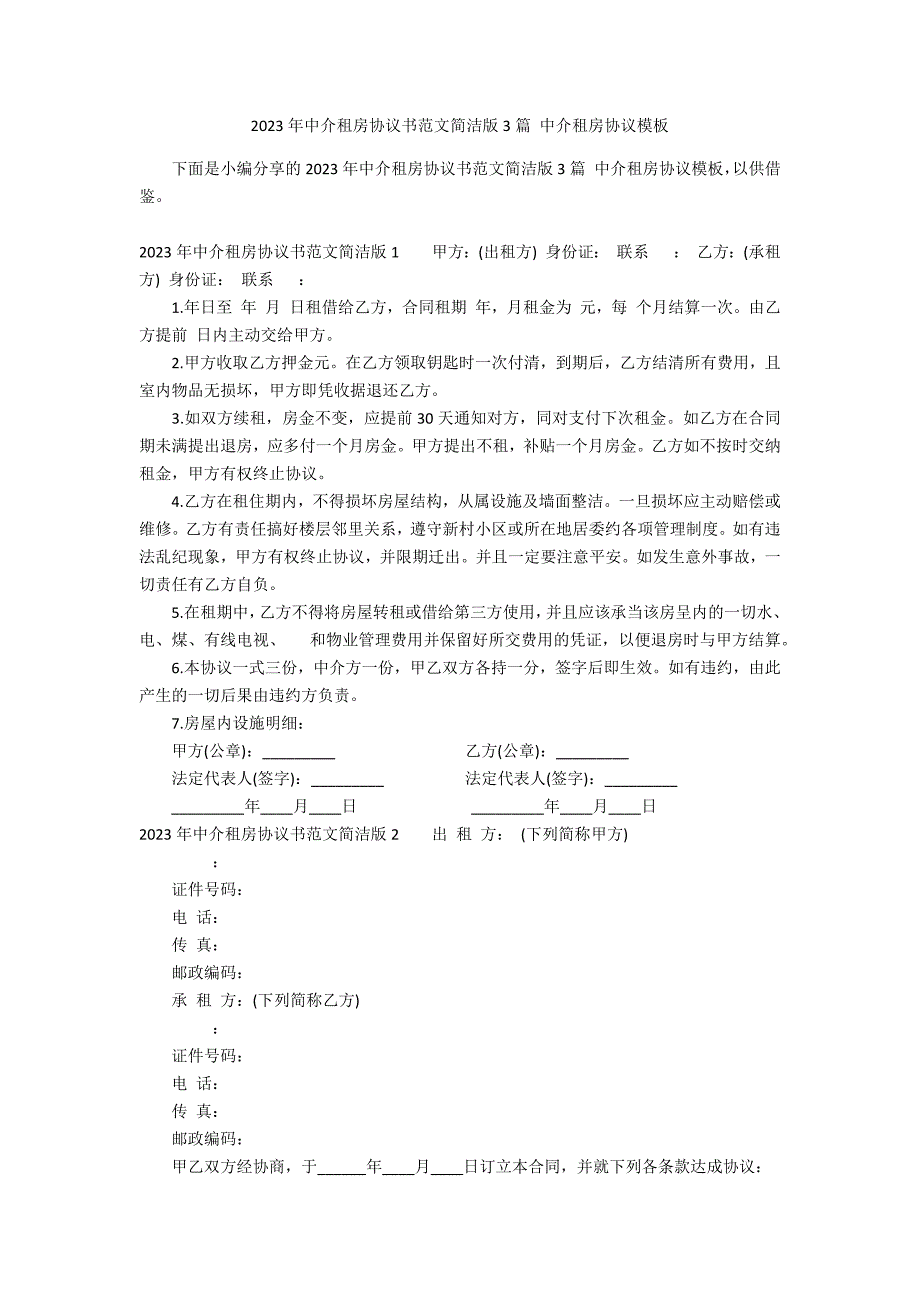 2023 年中介租房协议书范文简洁版 3 篇 中介租房协议模板

下面是小编分享的 2023 年中介租房协议书范文简洁版 3 篇 中介租房协议模板，以供借鉴。

2023 年中介租房协议书范文简洁版 1　　甲方：(出租方) 身份证：　联系　：　乙方：(承租方) 身份证：　联系　：

1.年日至 年 月 日租借给乙方，合同租期 年，月租金为 元，每 个月结算一次。由乙方提前 日内主动交给甲方。

2.甲方收取乙方押金元。在乙方领取钥匙时一次付清，到期后，乙方结清所有费用，且室内物品无损坏，甲方即凭收据退还乙方。

3.如双方续租，房金不变，应提前 30 天通知对方，同对支付下次租金。如乙方在合同期未满提出退房，应多付一个月房金。甲方提出不租，补贴一个月房金。乙方如不按时交纳租金，甲方有权终止协议。

4.乙方在租住期内，不得损坏房屋结构，从属设施及墙面整洁。一旦损坏应主动赔偿或维修。乙方有责任搞好楼层邻里关系，遵守新村小区或所在地居委约各项管理制度。如有违法乱纪现象，甲方有权终止协议，并限期迁出。并且一定要注意平安。如发生意外事故，一切责任有乙方自负。

5.在租期中，乙方不得将房屋转租或借给第三方使用，并且应该承当该房呈内的一切水、电、煤、有线电视、　和物业管理费用并保留好所交费用的凭证，以便退房时与甲方结算。

6.本协议一式三份，中介方一份，甲乙双方各持一分，签字后即生效。如有违约，由此产生的一切后果由违约方负责。

7.房屋内设施明细：

甲方(公章)：_________　　　　乙方(公章)：_________

法定代表人(签字)：_________　　　　法定代表人(签字)：_________

_________年____月____日　　　　_________年____月____日

2023 年中介租房协议书范文简洁版 2　　出 租 方：　(下列简称甲方)

：

证件号码：

电 话：

传 真：

邮政编码：

承 租 方：(下列简称乙方)

：

证件号码：

电 话：

传 真：

邮政编码：

甲乙双方经协商，于______年____月____日订立本合同，并就下列各条款达成协议：